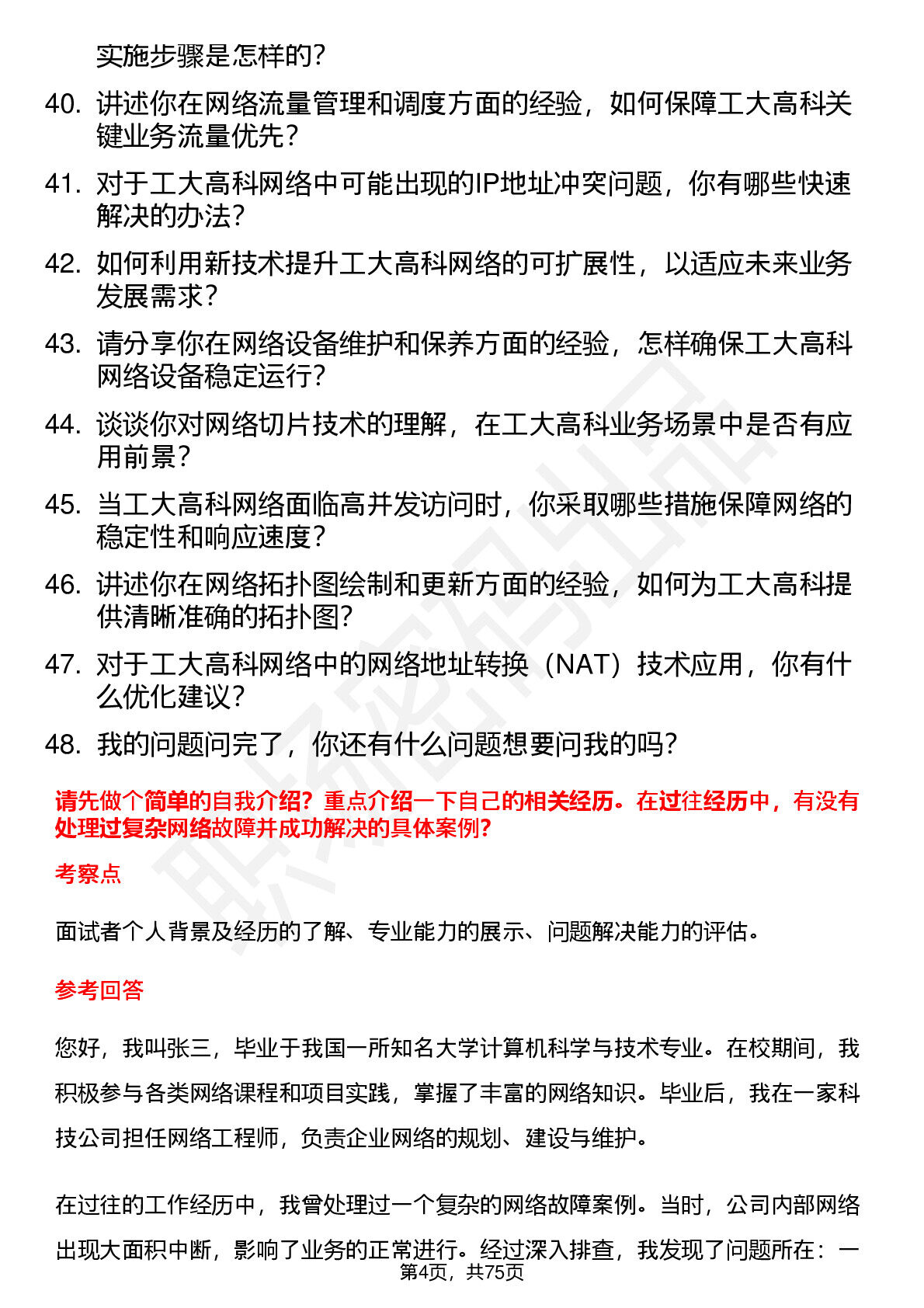 实施步骤是怎样的？

40. 讲述你在网络流量管理和调度方面的经验，如何保障工大高科关键业务流量优先？

41. 对于工大高科网络中可能出现的IP地址冲突问题，你有哪些快速解决的办法？

42. 如何利用新技术提升工大高科网络的可扩展性，以适应未来业务发展需求？

43. 请分享你在网络设备维护和保养方面的经验，怎样确保工大高科网络设备稳定运行？

44. 谈谈你对网络切片技术的理解，在工大高科业务场景中是否有应用前景？

45. 当工大高科网络面临高并发访问时，你采取哪些措施保障网络的稳定性和响应速度？

46. 讲述你在网络拓扑图绘制和更新方面的经验，如何为工大高科提供清晰准确的拓扑图？

47. 对于工大高科网络中的网络地址转换（NAT）技术应用，你有什么优化建议？

48. 我的问题问完了，你还有什么问题想要问我的吗？

请先做个简单的自我介绍？重点介绍一下自己的相关经历。在过往经历中，有没有处理过复杂网络故障并成功解决的具体案例？

考察点

面试者个人背景及经历的了解、专业能力的展示、问题解决能力的评估。

参考回答

您好，我叫张三，毕业于我国一所知名大学计算机科学与技术专业。在校期间，我积极参与各类网络课程和项目实践，掌握了丰富的网络知识。毕业后，我在一家科技公司担任网络工程师，负责企业网络的规划、建设与维护。

在过往的工作经历中，我曾处理过一个复杂的网络故障案例。当时，公司内部网络出现大面积中断，影响了业务的正常进行。经过深入排查，我发现了问题所在：一

第4页，共75页